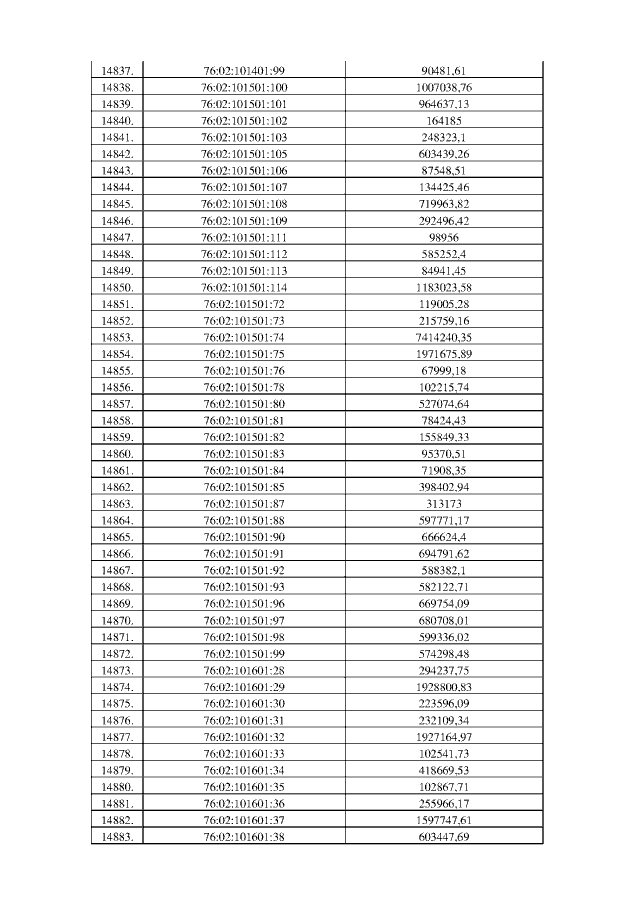 | 14837. | 76:02:101401:99 | 90481,61 |
|---|---|---|
| 14838. | 76:02:101501:100 | 1007038,76 |
| 14839. | 76:02:101501:101 | 964637,13 |
| 14840. | 76:02:101501:102 | 164185 |
| 14841. | 76:02:101501:103 | 248323,1 |
| 14842. | 76:02:101501:105 | 603439,26 |
| 14843. | 76:02:101501:106 | 87548,51 |
| 14844. | 76:02:101501:107 | 134425,46 |
| 14845. | 76:02:101501:108 | 719963,82 |
| 14846. | 76:02:101501:109 | 292496,42 |
| 14847. | 76:02:101501:111 | 98956 |
| 14848. | 76:02:101501:112 | 585252,4 |
| 14849. | 76:02:101501:113 | 84941,45 |
| 14850. | 76:02:101501:114 | 1183023,58 |
| 14851. | 76:02:101501:72 | 119005,28 |
| 14852. | 76:02:101501:73 | 215759,16 |
| 14853. | 76:02:101501:74 | 7414240,35 |
| 14854. | 76:02:101501:75 | 1971675,89 |
| 14855. | 76:02:101501:76 | 67999,18 |
| 14856. | 76:02:101501:78 | 102215,74 |
| 14857. | 76:02:101501:80 | 527074,64 |
| 14858. | 76:02:101501:81 | 78424,43 |
| 14859. | 76:02:101501:82 | 155849,33 |
| 14860. | 76:02:101501:83 | 95370,51 |
| 14861. | 76:02:101501:84 | 71908,35 |
| 14862. | 76:02:101501:85 | 398402,94 |
| 14863. | 76:02:101501:87 | 313173 |
| 14864. | 76:02:101501:88 | 597771,17 |
| 14865. | 76:02:101501:90 | 666624,4 |
| 14866. | 76:02:101501:91 | 694791,62 |
| 14867. | 76:02:101501:92 | 588382,1 |
| 14868. | 76:02:101501:93 | 582122,71 |
| 14869. | 76:02:101501:96 | 669754,09 |
| 14870. | 76:02:101501:97 | 680708,01 |
| 14871. | 76:02:101501:98 | 599336,02 |
| 14872. | 76:02:101501:99 | 574298,48 |
| 14873. | 76:02:101601:28 | 294237,75 |
| 14874. | 76:02:101601:29 | 1928800,83 |
| 14875. | 76:02:101601:30 | 223596,09 |
| 14876. | 76:02:101601:31 | 232109,34 |
| 14877. | 76:02:101601:32 | 1927164,97 |
| 14878. | 76:02:101601:33 | 102541,73 |
| 14879. | 76:02:101601:34 | 418669,53 |
| 14880. | 76:02:101601:35 | 102867,71 |
| 14881. | 76:02:101601:36 | 255966,17 |
| 14882. | 76:02:101601:37 | 1597747,61 |
| 14883. | 76:02:101601:38 | 603447,69 |